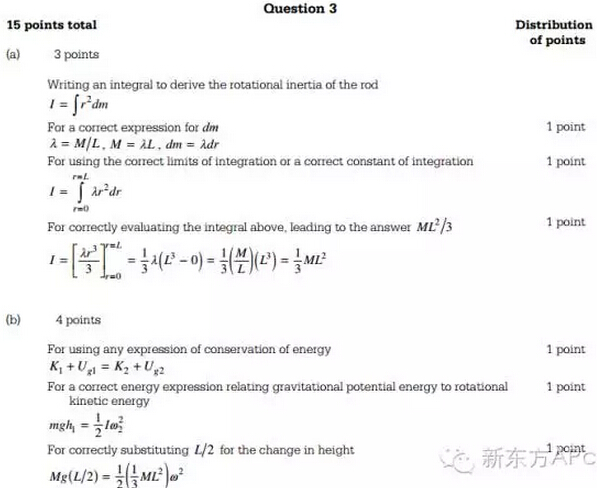 Question 3

15 points total

Distribution of points

(a) 3 points

Writing an integral to derive the rotational inertia of the rod
$I = \int r^2 dm$

For a correct expression for $dm$ 1 point
$\lambda = M/L$, $M = \lambda L$, $dm = \lambda dr$

For using the correct limits of integration or a correct constant of integration 1 point
$I = \int_{r=0}^{r=L} \lambda r^2 dr$

For correctly evaluating the integral above, leading to the answer $ML^2/3$ 1 point
$I = \left[\frac{\lambda r^3}{3}\right]_{r=0}^{r=L} = \frac{1}{3}\lambda\left(L^3 - 0\right) = \frac{1}{3}\left(\frac{M}{L}\right)\left(L^3\right) = \frac{1}{3}ML^2$

(b) 4 points

For using any expression of conservation of energy 1 point
$K_1 + U_{g1} = K_2 + U_{g2}$

For a correct energy expression relating gravitational potential energy to rotational kinetic energy 1 point
$mgh_1 = \frac{1}{2}I\omega_2^2$

For correctly substituting $L/2$ for the change in height 1 point
$Mg(L/2) = \frac{1}{2}\left(\frac{1}{3}ML^2\right)\omega^2$

新东方APC